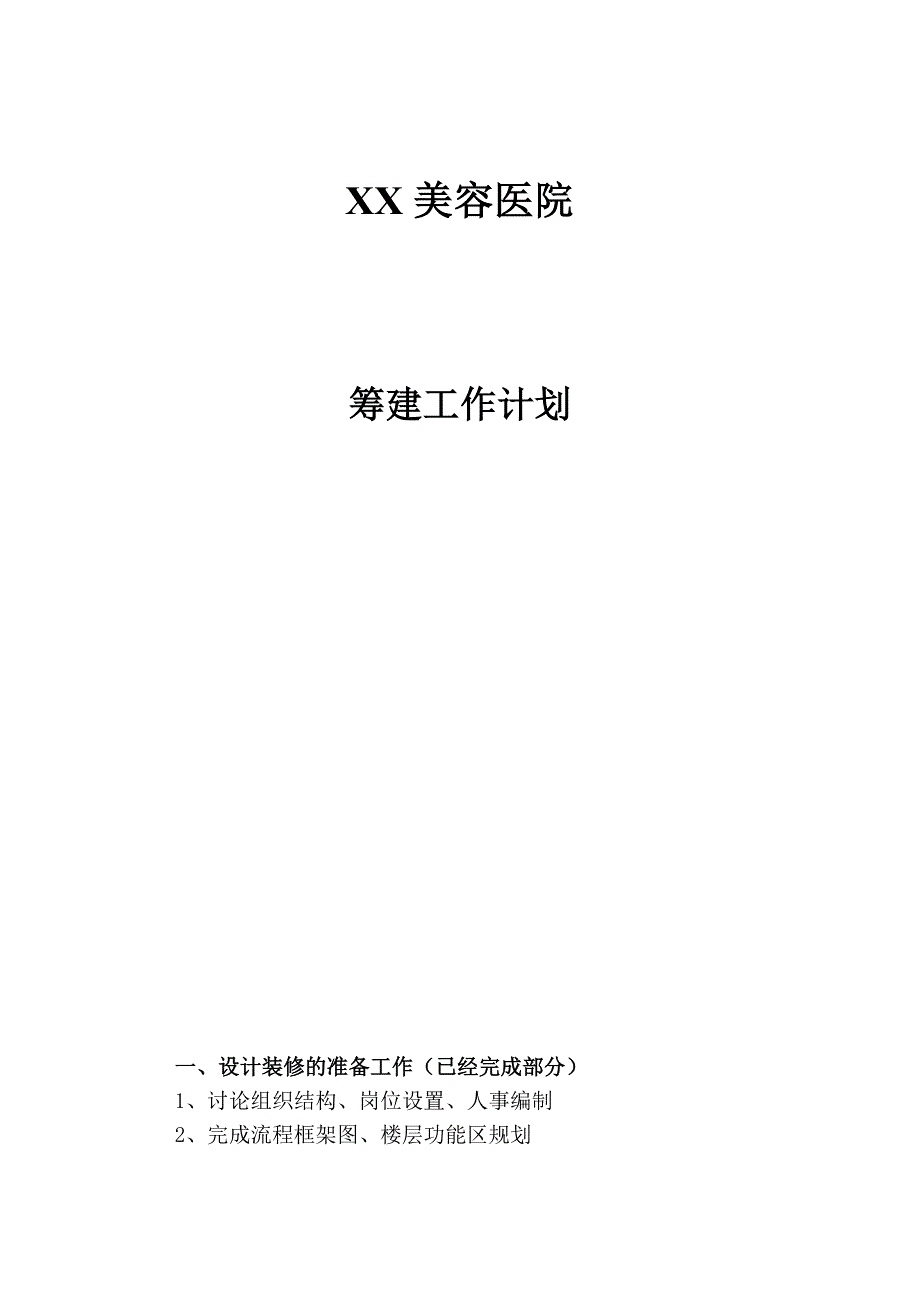 XX 美容医院

筹建工作计划

一、设计装修的准备工作（已经完成部分）

1、讨论组织结构、岗位设置、人事编制

2、完成流程框架图、楼层功能区规划